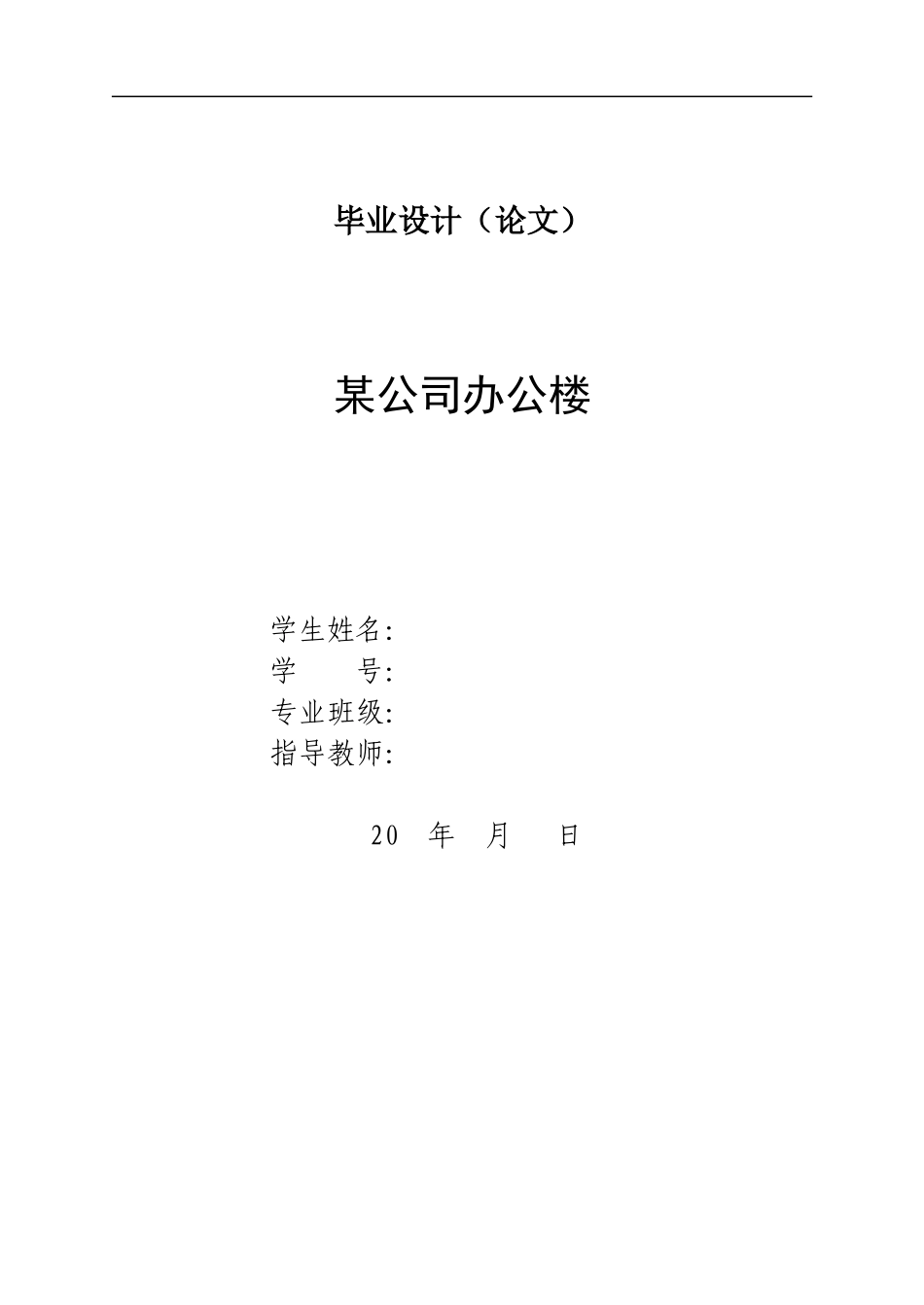 毕业设计（论文）

某公司办公楼

学生姓名:
学　　号:
专业班级:
指导教师:

20　年　月　日